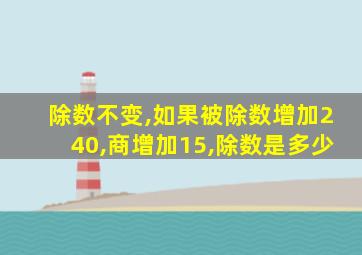 除数不变,如果被除数增加240,商增加15,除数是多少